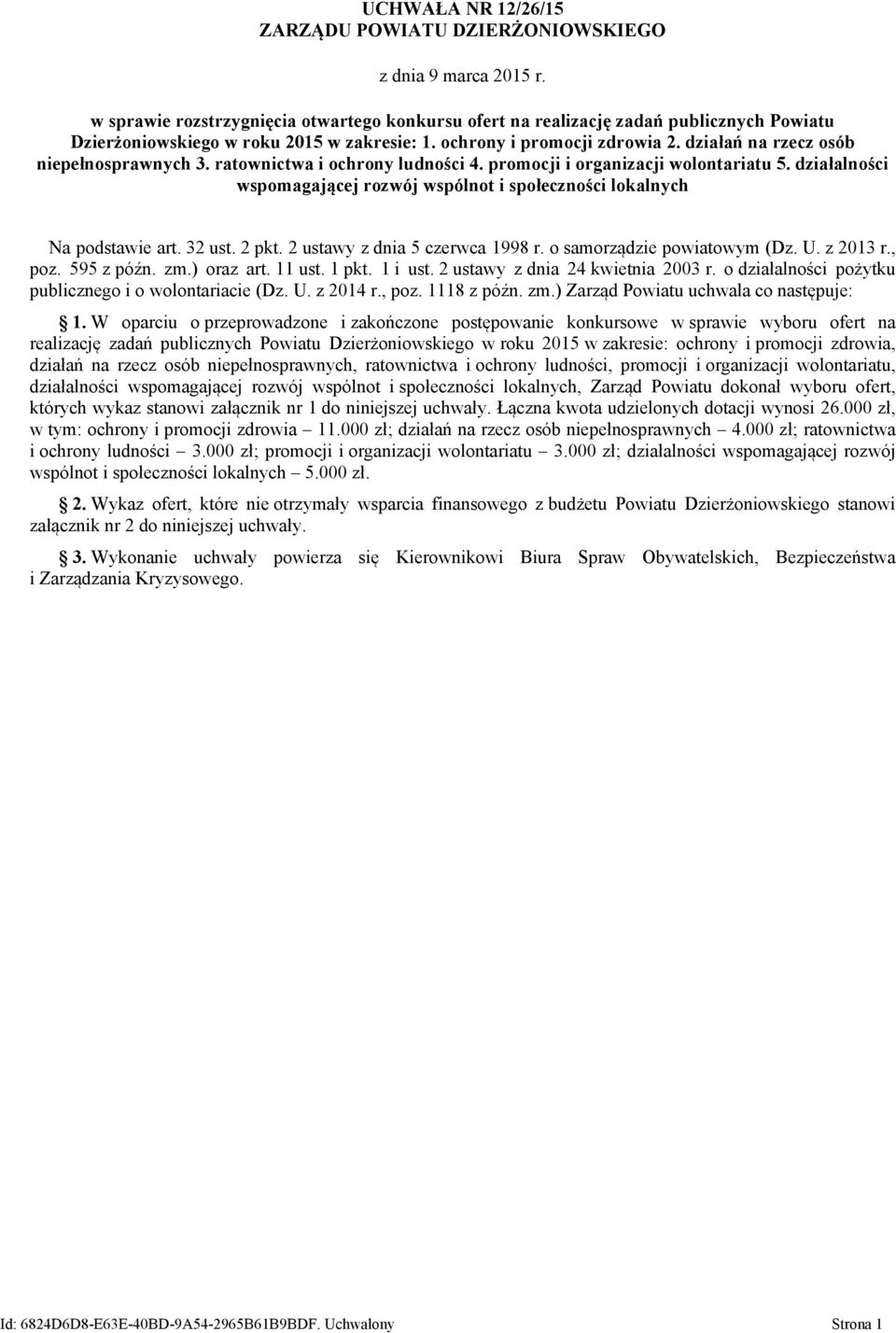 UCHWAŁA NR 12/26/15
ZARZĄDU POWIATU DZIERŻONIOWSKIEGO

z dnia 9 marca 2015 r.

w sprawie rozstrzygnięcia otwartego konkursu ofert na realizację zadań publicznych Powiatu Dzierżoniowskiego w roku 2015 w zakresie: 1. ochrony i promocji zdrowia 2. działań na rzecz osób niepełnosprawnych 3. ratownictwa i ochrony ludności 4. promocji i organizacji wolontariatu 5. działalności wspomagającej rozwój wspólnot i społeczności lokalnych

Na podstawie art. 32 ust. 2 pkt. 2 ustawy z dnia 5 czerwca 1998 r. o samorządzie powiatowym (Dz. U. z 2013 r., poz. 595 z późn. zm.) oraz art. 11 ust. 1 pkt. 1 i ust. 2 ustawy z dnia 24 kwietnia 2003 r. o działalności pożytku publicznego i o wolontariacie (Dz. U. z 2014 r., poz. 1118 z późn. zm.) Zarząd Powiatu uchwala co następuje:

§ 1. W oparciu o przeprowadzone i zakończone postępowanie konkursowe w sprawie wyboru ofert na realizację zadań publicznych Powiatu Dzierżoniowskiego w roku 2015 w zakresie: ochrony i promocji zdrowia, działań na rzecz osób niepełnosprawnych, ratownictwa i ochrony ludności, promocji i organizacji wolontariatu, działalności wspomagającej rozwój wspólnot i społeczności lokalnych, Zarząd Powiatu dokonał wyboru ofert, których wykaz stanowi załącznik nr 1 do niniejszej uchwały. Łączna kwota udzielonych dotacji wynosi 26.000 zł, w tym: ochrony i promocji zdrowia – 11.000 zł; działań na rzecz osób niepełnosprawnych – 4.000 zł; ratownictwa i ochrony ludności – 3.000 zł; promocji i organizacji wolontariatu – 3.000 zł; działalności wspomagającej rozwój wspólnot i społeczności lokalnych – 5.000 zł.

§ 2. Wykaz ofert, które nie otrzymały wsparcia finansowego z budżetu Powiatu Dzierżoniowskiego stanowi załącznik nr 2 do niniejszej uchwały.

§ 3. Wykonanie uchwały powierza się Kierownikowi Biura Spraw Obywatelskich, Bezpieczeństwa i Zarządzania Kryzysowego.

Id: 6824D6D8-E63E-40BD-9A54-2965B61B9BDF. Uchwalony Strona 1